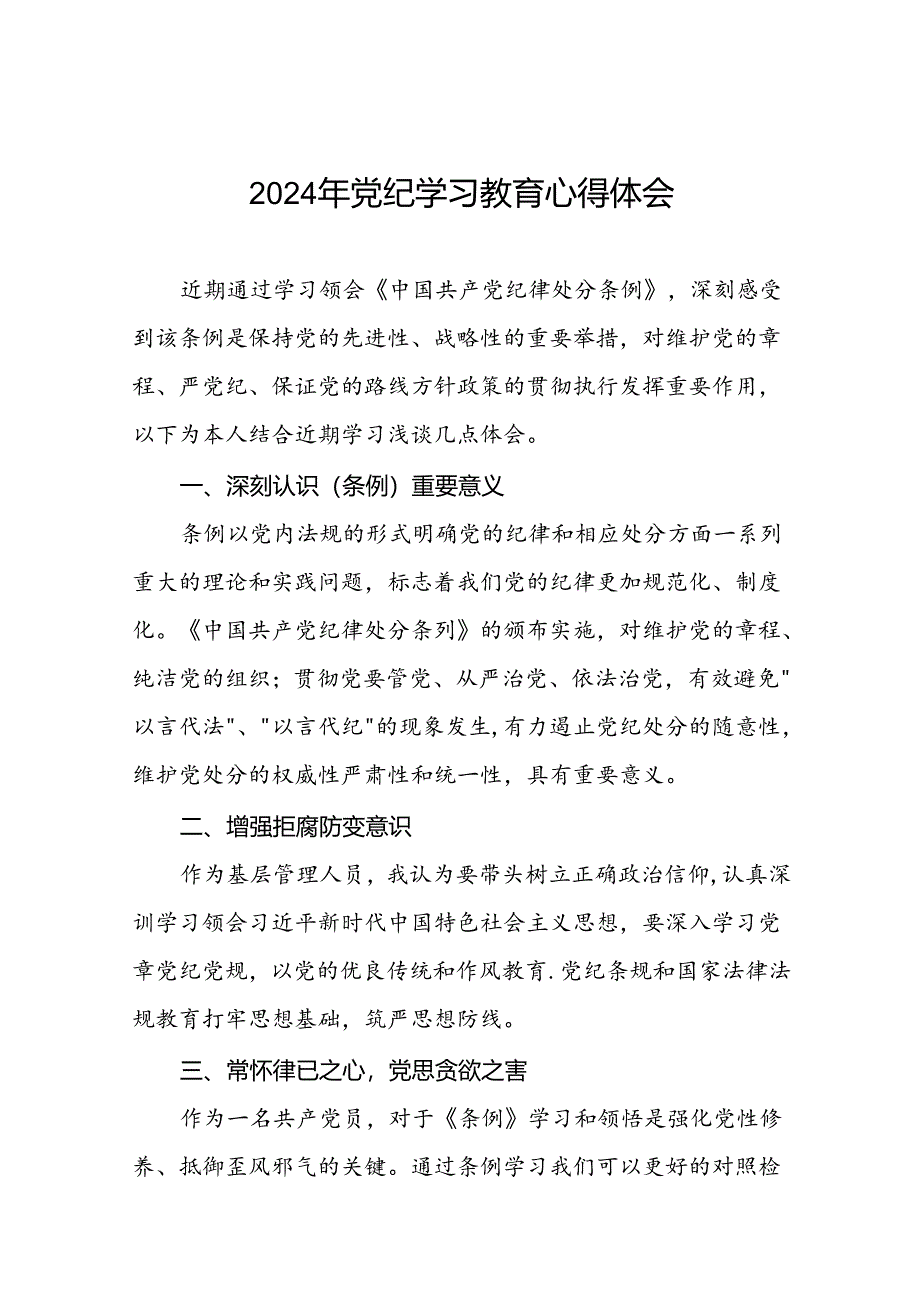 2024年党纪学习教育心得体会

近期通过学习领会《中国共产党纪律处分条例》，深刻感受到该条例是保持党的先进性、战略性的重要举措，对维护党的章程、严党纪、保证党的路线方针政策的贯彻执行发挥重要作用，以下为本人结合近期学习浅谈几点体会。

一、深刻认识（条例）重要意义

条例以党内法规的形式明确党的纪律和相应处分方面一系列重大的理论和实践问题，标志着我们党的纪律更加规范化、制度化。《中国共产党纪律处分条列》的颁布实施，对维护党的章程、纯洁党的组织；贯彻党要管党、从严治党、依法治党，有效避免"以言代法"、"以言代纪"的现象发生，有力遏止党纪处分的随意性，维护党处分的权威性严肃性和统一性，具有重要意义。

二、增强拒腐防变意识

作为基层管理人员，我认为要带头树立正确政治信仰，认真深训学习领会习近平新时代中国特色社会主义思想，要深入学习党章党纪党规，以党的优良传统和作风教育.党纪条规和国家法律法规教育打牢思想基础，筑严思想防线。

三、常怀律已之心，党思贪欲之害

作为一名共产党员，对于《条例》学习和领悟是强化党性修养、抵御歪风邪气的关键。通过条例学习我们可以更好的对照检